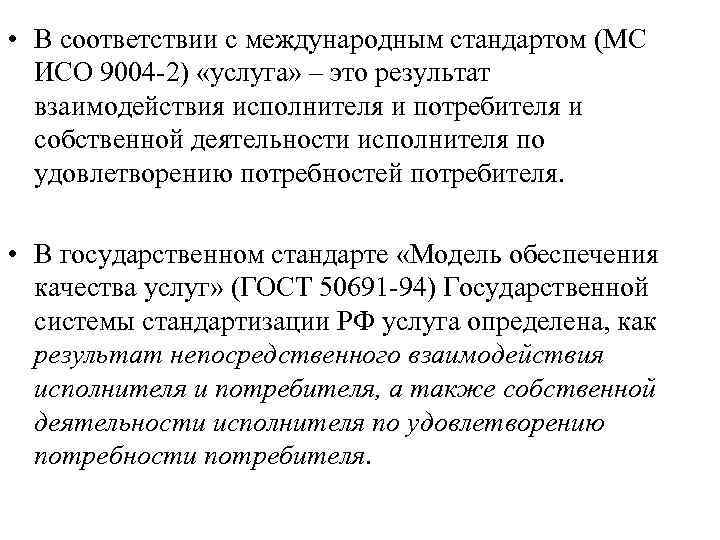 • В соответствии с международным стандартом (МС ИСО 9004-2) «услуга» – это результат взаимодействия исполнителя и потребителя и собственной деятельности исполнителя по удовлетворению потребностей потребителя.

• В государственном стандарте «Модель обеспечения качества услуг» (ГОСТ 50691-94) Государственной системы стандартизации РФ услуга определена, как результат непосредственного взаимодействия исполнителя и потребителя, а также собственной деятельности исполнителя по удовлетворению потребности потребителя.